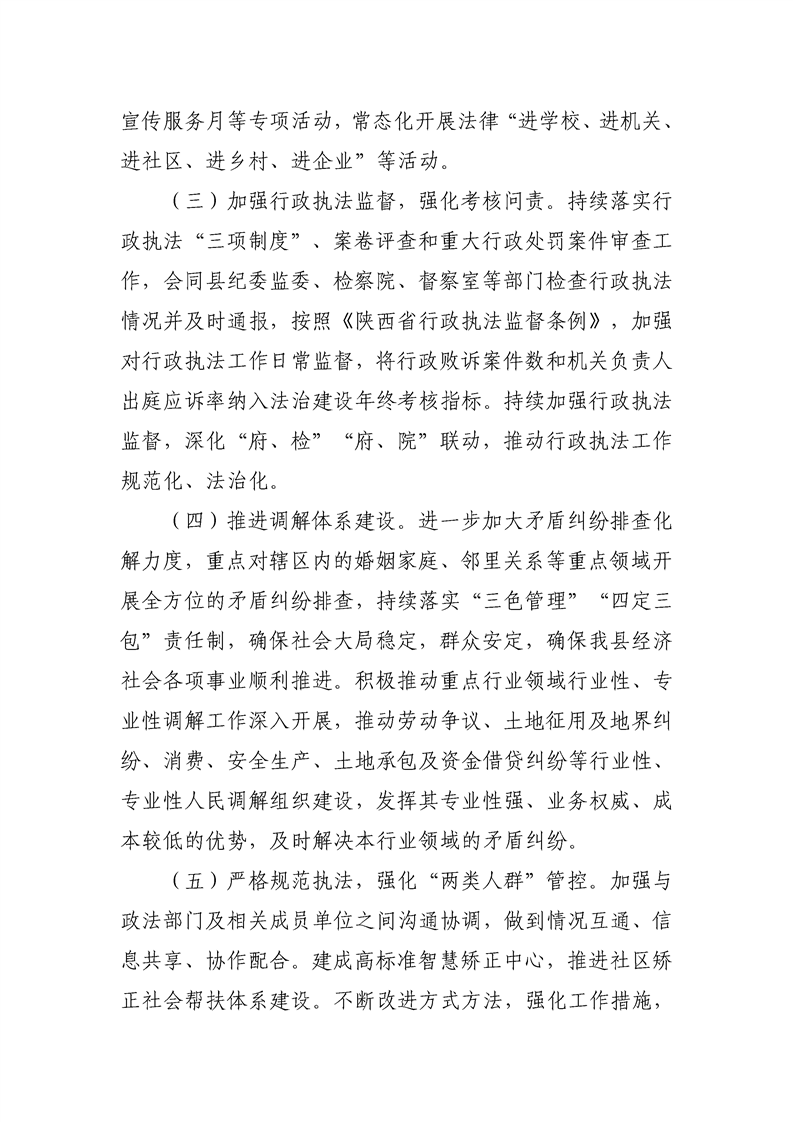 宣传服务月等专项活动，常态化开展法律“进学校、进机关、进社区、进乡村、进企业”等活动。

（三）加强行政执法监督，强化考核问责。持续落实行政执法“三项制度”、案卷评查和重大行政处罚案件审查工作，会同县纪委监委、检察院、督察室等部门检查行政执法情况并及时通报，按照《陕西省行政执法监督条例》，加强对行政执法工作日常监督，将行政败诉案件数和机关负责人出庭应诉率纳入法治建设年终考核指标。持续加强行政执法监督，深化“府、检”“府、院”联动，推动行政执法工作规范化、法治化。

（四）推进调解体系建设。进一步加大矛盾纠纷排查化解力度，重点对辖区内的婚姻家庭、邻里关系等重点领域开展全方位的矛盾纠纷排查，持续落实“三色管理”“四定三包”责任制，确保社会大局稳定，群众安定，确保我县经济社会各项事业顺利推进。积极推动重点行业领域行业性、专业性调解工作深入开展，推动劳动争议、土地征用及地界纠纷、消费、安全生产、土地承包及资金借贷纠纷等行业性、专业性人民调解组织建设，发挥其专业性强、业务权威、成本较低的优势，及时解决本行业领域的矛盾纠纷。

（五）严格规范执法，强化“两类人群”管控。加强与政法部门及相关成员单位之间沟通协调，做到情况互通、信息共享、协作配合。建成高标准智慧矫正中心，推进社区矫正社会帮扶体系建设。不断改进方式方法，强化工作措施，